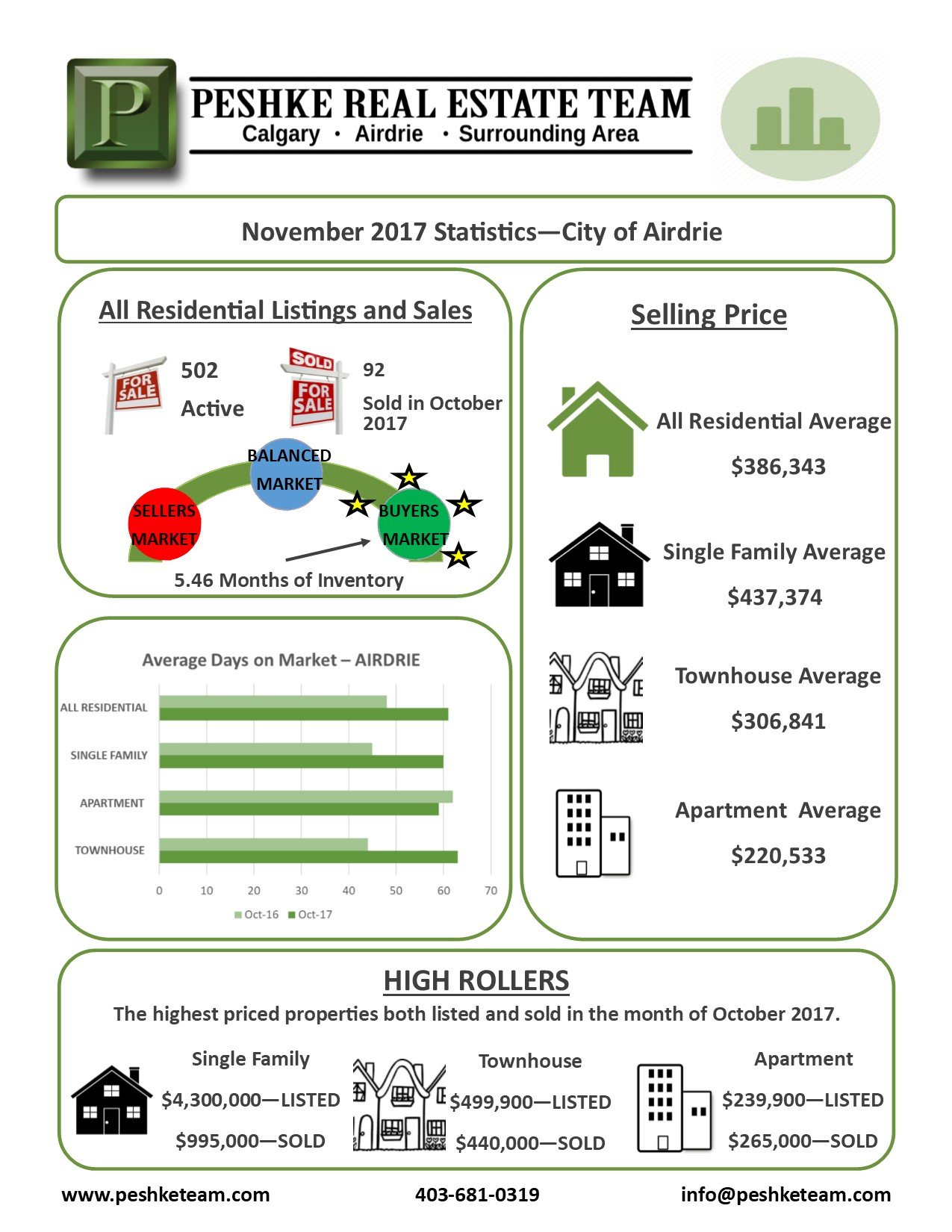 P

PESHKE REAL ESTATE TEAM
Calgary • Airdrie • Surrounding Area

November 2017 Statistics—City of Airdrie

All Residential Listings and Sales

FOR SALE 502 Active

SOLD FOR SALE 92 Sold in October 2017

SELLERS MARKET

BALANCED MARKET

BUYERS MARKET

5.46 Months of Inventory

Average Days on Market – AIRDRIE

ALL RESIDENTIAL
SINGLE FAMILY
APARTMENT
TOWNHOUSE

0 10 20 30 40 50 60 70

Oct-16 Oct-17

Selling Price

All Residential Average
$386,343

Single Family Average
$437,374

Townhouse Average
$306,841

Apartment Average
$220,533

HIGH ROLLERS
The highest priced properties both listed and sold in the month of October 2017.

Single Family
$4,300,000—LISTED
$995,000—SOLD

Townhouse
$499,900—LISTED
$440,000—SOLD

Apartment
$239,900—LISTED
$265,000—SOLD

www.peshketeam.com 403-681-0319 info@peshketeam.com